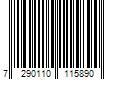 7 290110 115890